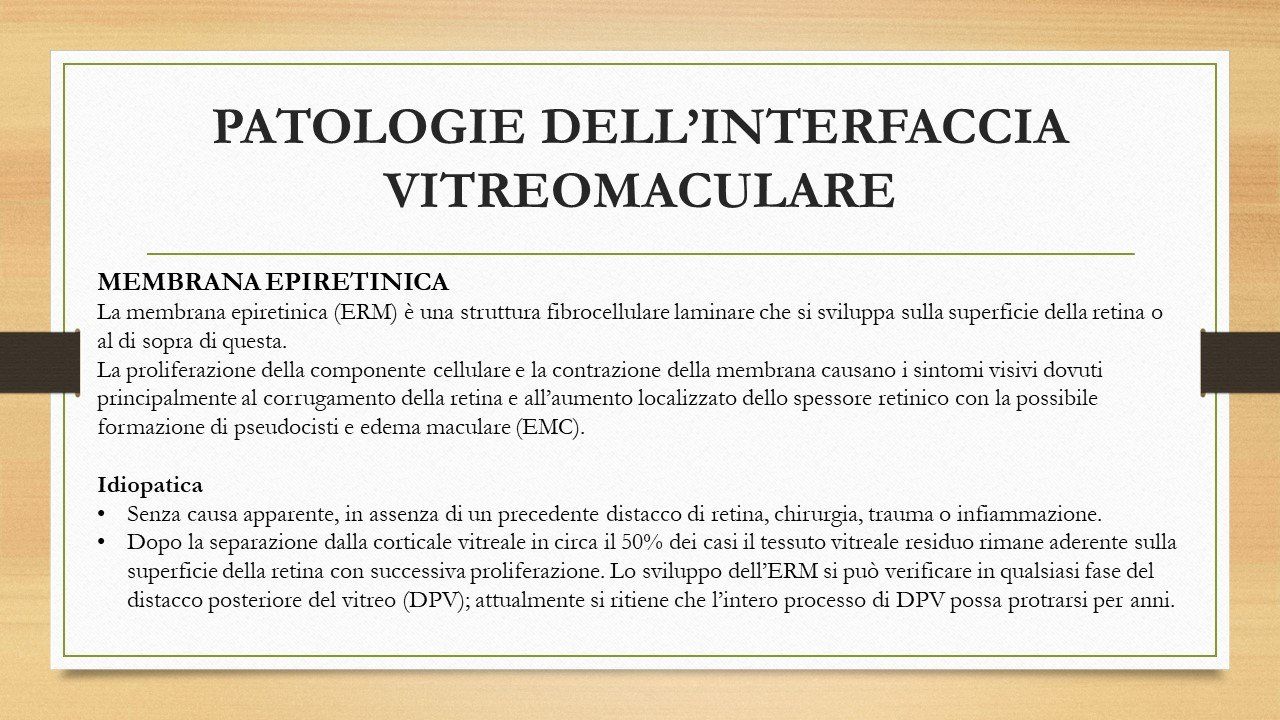 PATOLOGIE DELL'INTERFACCIA VITREOMACULARE

MEMBRANA EPIRETINICA
La membrana epiretinica (ERM) è una struttura fibrocellulare laminare che si sviluppa sulla superficie della retina o al di sopra di questa.
La proliferazione della componente cellulare e la contrazione della membrana causano i sintomi visivi dovuti principalmente al corrugamento della retina e all'aumento localizzato dello spessore retinico con la possibile formazione di pseudocisti e edema maculare (EMC).

Idiopatica
• Senza causa apparente, in assenza di un precedente distacco di retina, chirurgia, trauma o infiammazione.
• Dopo la separazione dalla corticale vitreale in circa il 50% dei casi il tessuto vitreale residuo rimane aderente sulla superficie della retina con successiva proliferazione. Lo sviluppo dell'ERM si può verificare in qualsiasi fase del distacco posteriore del vitreo (DPV); attualmente si ritiene che l'intero processo di DPV possa protrarsi per anni.